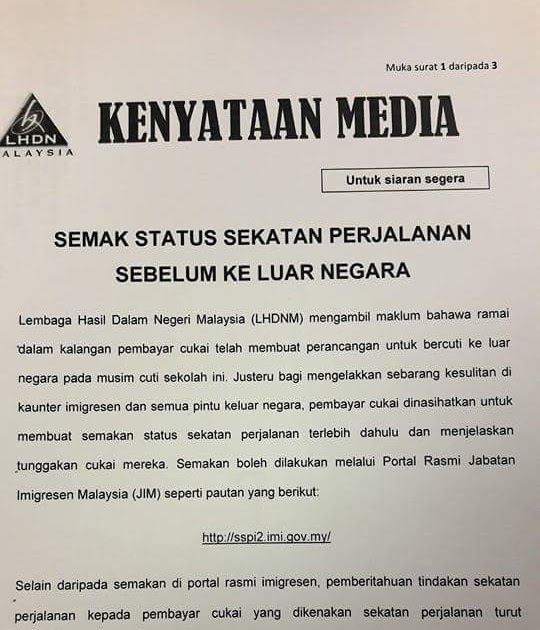 Muka surat 1 daripada 3

LHDN
ALAYSIA

KENYATAAN MEDIA

Untuk siaran segera

SEMAK STATUS SEKATAN PERJALANAN SEBELUM KE LUAR NEGARA

Lembaga Hasil Dalam Negeri Malaysia (LHDNM) mengambil maklum bahawa ramai dalam kalangan pembayar cukai telah membuat perancangan untuk bercuti ke luar negara pada musim cuti sekolah ini. Justeru bagi mengelakkan sebarang kesulitan di kaunter imigresen dan semua pintu keluar negara, pembayar cukai dinasihatkan untuk membuat semakan status sekatan perjalanan terlebih dahulu dan menjelaskan tunggakan cukai mereka. Semakan boleh dilakukan melalui Portal Rasmi Jabatan Imigresen Malaysia (JIM) seperti pautan yang berikut:

http://sspi2.imi.gov.my/

Selain daripada semakan di portal rasmi imigresen, pemberitahuan tindakan sekatan perjalanan kepada pembayar cukai yang dikenakan sekatan perjalanan turut